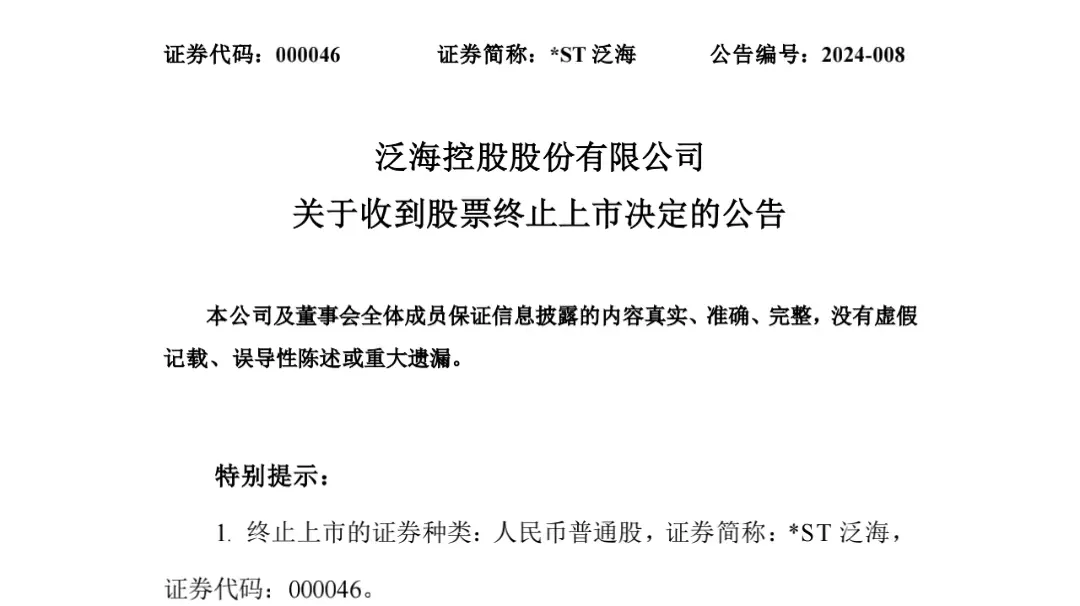 证券代码：000046 证券简称：*ST泛海 公告编号：2024-008

泛海控股股份有限公司
关于收到股票终止上市决定的公告

本公司及董事会全体成员保证信息披露的内容真实、准确、完整，没有虚假记载、误导性陈述或重大遗漏。

特别提示：

1.终止上市的证券种类：人民币普通股，证券简称：*ST泛海，证券代码：000046。